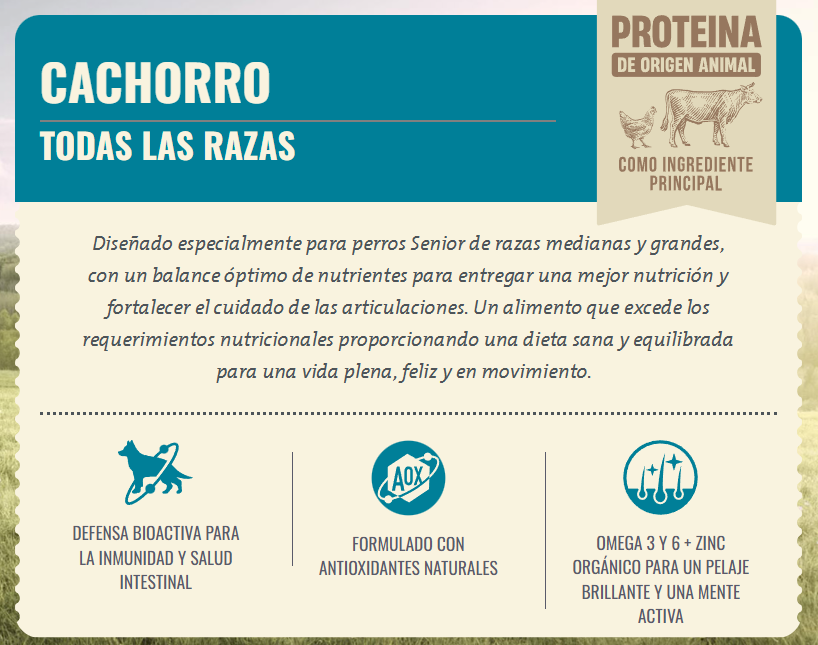 CACHORRO
TODAS LAS RAZAS

PROTEINA
DE ORIGEN ANIMAL
COMO INGREDIENTE PRINCIPAL

Diseñado especialmente para perros Senior de razas medianas y grandes, con un balance óptimo de nutrientes para entregar una mejor nutrición y fortalecer el cuidado de las articulaciones. Un alimento que excede los requerimientos nutricionales proporcionando una dieta sana y equilibrada para una vida plena, feliz y en movimiento.

DEFENSA BIOACTIVA PARA LA INMUNIDAD Y SALUD INTESTINAL

AOX
FORMULADO CON ANTIOXIDANTES NATURALES

OMEGA 3 Y 6 + ZINC ORGÁNICO PARA UN PELAJE BRILLANTE Y UNA MENTE ACTIVA